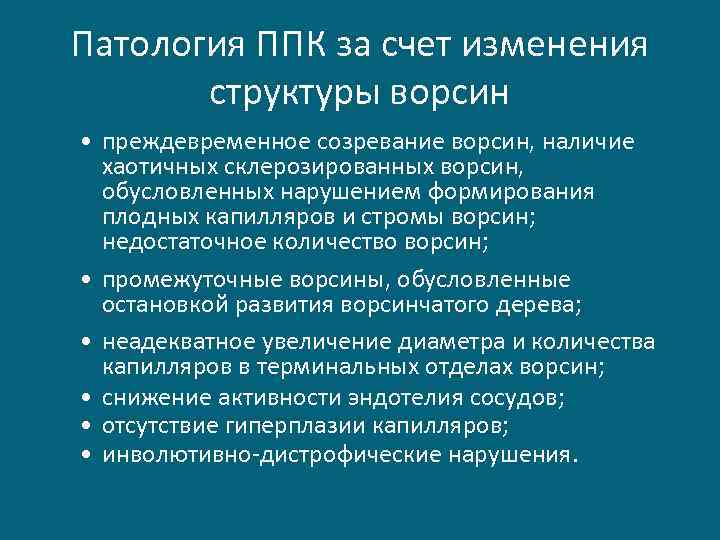 Патология ППК за счет изменения структуры ворсин

• преждевременное созревание ворсин, наличие хаотичных склерозированных ворсин, обусловленных нарушением формирования плодных капилляров и стромы ворсин; недостаточное количество ворсин;
• промежуточные ворсины, обусловленные остановкой развития ворсинчатого дерева;
• неадекватное увеличение диаметра и количества капилляров в терминальных отделах ворсин;
• снижение активности эндотелия сосудов;
• отсутствие гиперплазии капилляров;
• инволютивно-дистрофические нарушения.